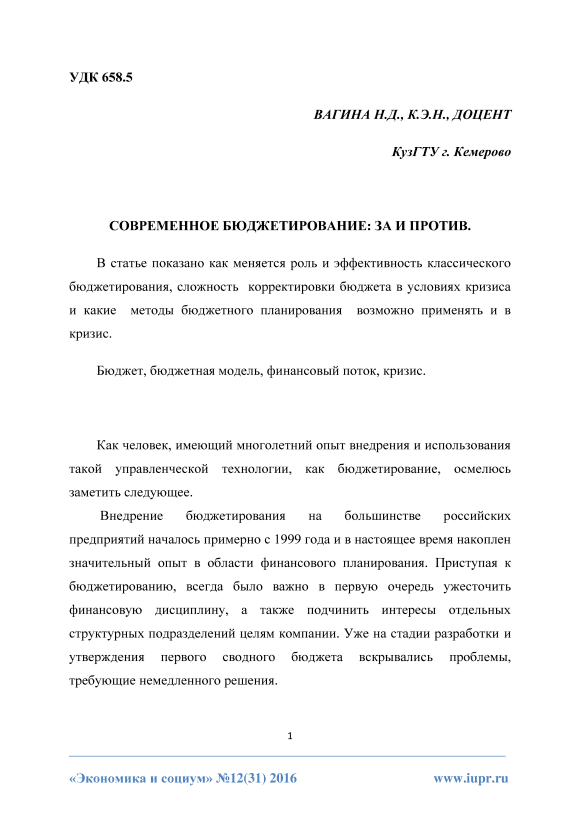 УДК 658.5

ВАГИНА Н.Д., К.Э.Н., ДОЦЕНТ

КузГТУ г. Кемерово

СОВРЕМЕННОЕ БЮДЖЕТИРОВАНИЕ: ЗА И ПРОТИВ.

В статье показано как меняется роль и эффективность классического бюджетирования, сложность корректировки бюджета в условиях кризиса и какие методы бюджетного планирования возможно применять и в кризис.

Бюджет, бюджетная модель, финансовый поток, кризис.

Как человек, имеющий многолетний опыт внедрения и использования такой управленческой технологии, как бюджетирование, осмелюсь заметить следующее.

Внедрение бюджетирования на большинстве российских предприятий началось примерно с 1999 года и в настоящее время накоплен значительный опыт в области финансового планирования. Приступая к бюджетированию, всегда было важно в первую очередь ужесточить финансовую дисциплину, а также подчинить интересы отдельных структурных подразделений целям компании. Уже на стадии разработки и утверждения первого сводного бюджета вскрывались проблемы, требующие немедленного решения.

1

«Экономика и социум» №12(31) 2016

www.iupr.ru